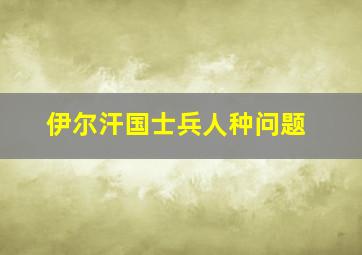 伊尔汗国士兵人种问题